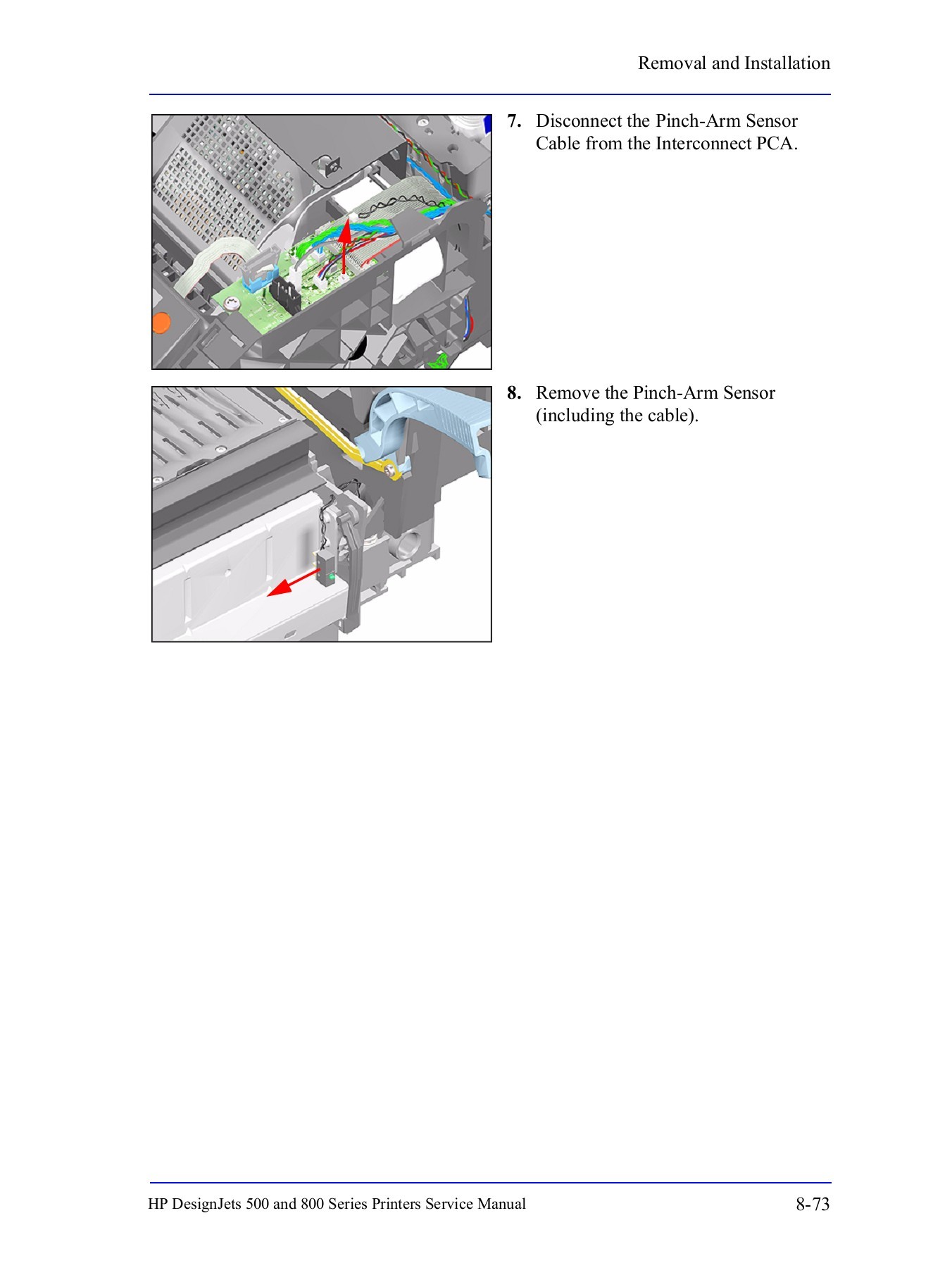 Removal and Installation

7. Disconnect the Pinch-Arm Sensor Cable from the Interconnect PCA.

8. Remove the Pinch-Arm Sensor (including the cable).

HP DesignJets 500 and 800 Series Printers Service Manual

8-73